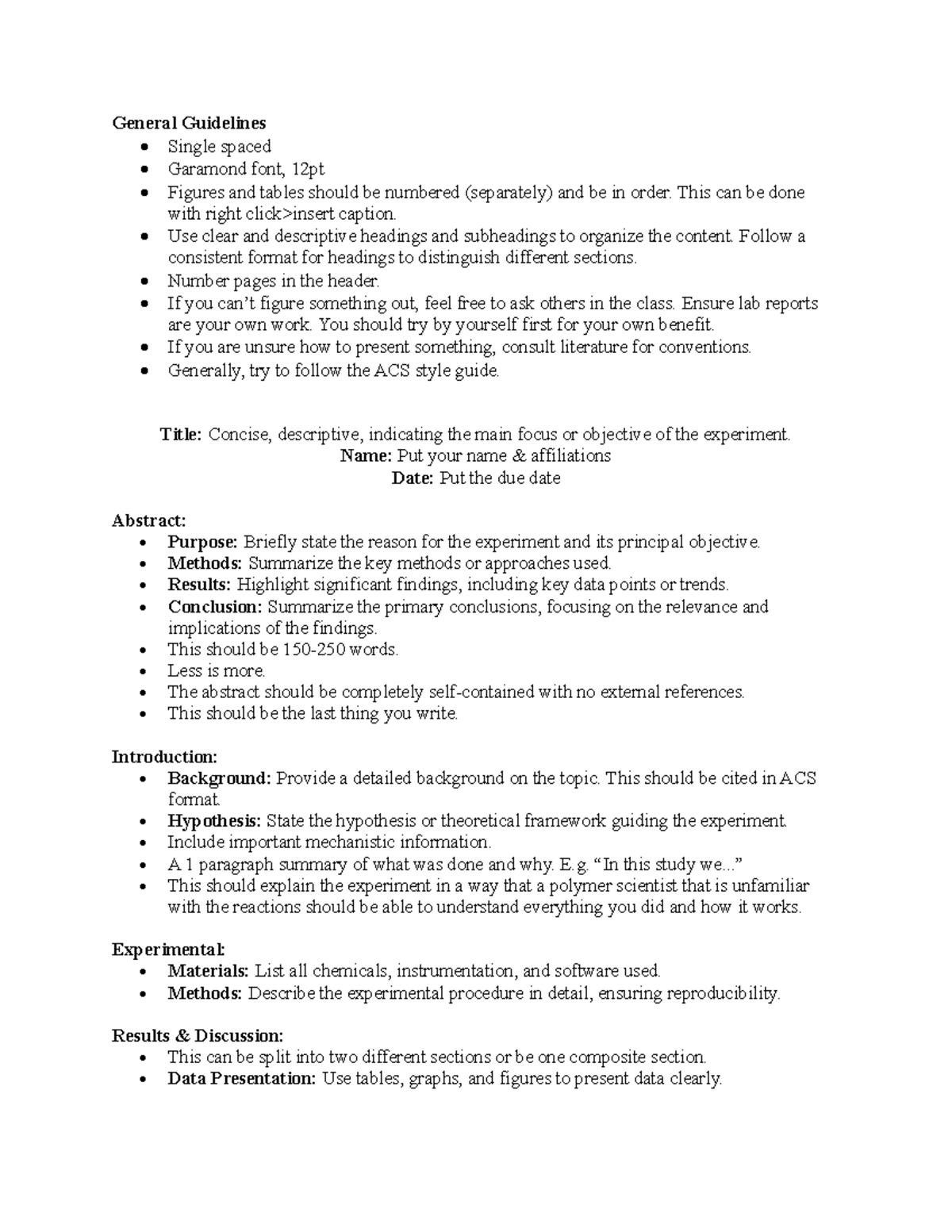 General Guidelines
• Single spaced
• Garamond font, 12pt
• Figures and tables should be numbered (separately) and be in order. This can be done with right click>insert caption.
• Use clear and descriptive headings and subheadings to organize the content. Follow a consistent format for headings to distinguish different sections.
• Number pages in the header.
• If you can't figure something out, feel free to ask others in the class. Ensure lab reports are your own work. You should try by yourself first for your own benefit.
• If you are unsure how to present something, consult literature for conventions.
• Generally, try to follow the ACS style guide.

Title: Concise, descriptive, indicating the main focus or objective of the experiment.
Name: Put your name & affiliations
Date: Put the due date

Abstract:
• Purpose: Briefly state the reason for the experiment and its principal objective.
• Methods: Summarize the key methods or approaches used.
• Results: Highlight significant findings, including key data points or trends.
• Conclusion: Summarize the primary conclusions, focusing on the relevance and implications of the findings.
• This should be 150-250 words.
• Less is more.
• The abstract should be completely self-contained with no external references.
• This should be the last thing you write.

Introduction:
• Background: Provide a detailed background on the topic. This should be cited in ACS format.
• Hypothesis: State the hypothesis or theoretical framework guiding the experiment.
• Include important mechanistic information.
• A 1 paragraph summary of what was done and why. E.g. "In this study we..."
• This should explain the experiment in a way that a polymer scientist that is unfamiliar with the reactions should be able to understand everything you did and how it works.

Experimental:
• Materials: List all chemicals, instrumentation, and software used.
• Methods: Describe the experimental procedure in detail, ensuring reproducibility.

Results & Discussion:
• This can be split into two different sections or be one composite section.
• Data Presentation: Use tables, graphs, and figures to present data clearly.